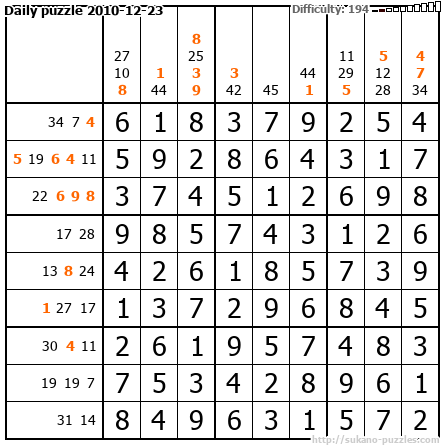 Daily puzzle 2010-12-23

Difficulty: 194

|  | 27 10 8 | 1 44 | 8 25 3 9 | 3 42 | 45 | 44 1 | 11 29 5 | 5 12 28 | 4 7 34 |
|---|---|---|---|---|---|---|---|---|---|
| 34 7 4 | 6 | 1 | 8 | 3 | 7 | 9 | 2 | 5 | 4 |
| 5 19 6 4 11 | 5 | 9 | 2 | 8 | 6 | 4 | 3 | 1 | 7 |
| 22 6 9 8 | 3 | 7 | 4 | 5 | 1 | 2 | 6 | 9 | 8 |
| 17 28 | 9 | 8 | 5 | 7 | 4 | 3 | 1 | 2 | 6 |
| 13 8 24 | 4 | 2 | 6 | 1 | 8 | 5 | 7 | 3 | 9 |
| 1 27 17 | 1 | 3 | 7 | 2 | 9 | 6 | 8 | 4 | 5 |
| 30 4 11 | 2 | 6 | 1 | 9 | 5 | 7 | 4 | 8 | 3 |
| 19 19 7 | 7 | 5 | 3 | 4 | 2 | 8 | 9 | 6 | 1 |
| 31 14 | 8 | 4 | 9 | 6 | 3 | 1 | 5 | 7 | 2 |

http://sukano-puzzles.com